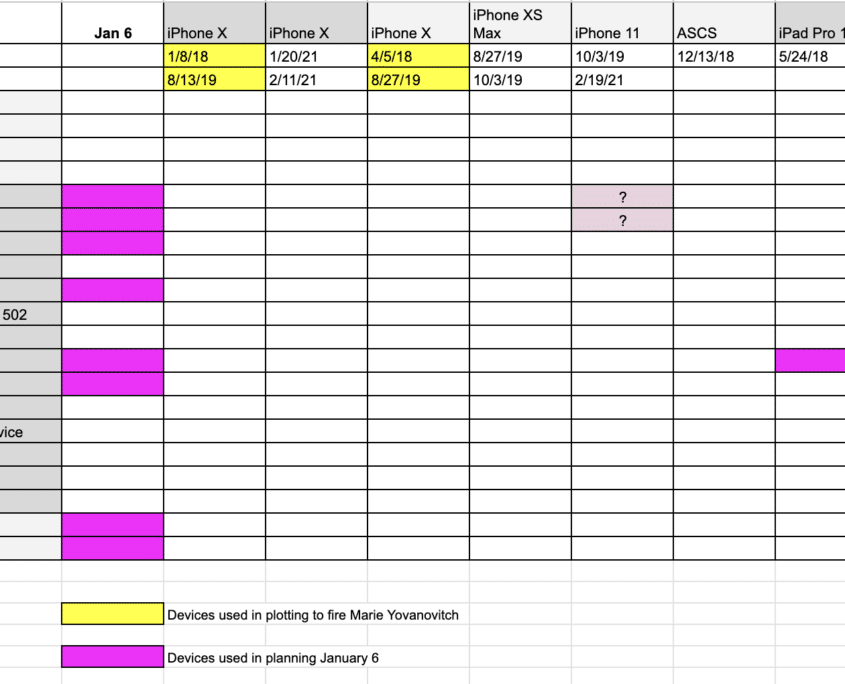 |  | Jan 6 | iPhone X | iPhone X | iPhone X | iPhone XS Max | iPhone 11 | ASCS | iPad Pro 1 |
|---|---|---|---|---|---|---|---|---|
|  |  | 1/8/18 | 1/20/21 | 4/5/18 | 8/27/19 | 10/3/19 | 12/13/18 | 5/24/18 |
|  |  | 8/13/19 | 2/11/21 | 8/27/19 | 10/3/19 | 2/19/21 |  |  |
|  |  |  |  |  |  |  |  |  |
|  |  |  |  |  |  |  |  |  |
|  |  |  |  |  |  |  |  |  |
|  |  |  |  |  |  |  |  |  |
|  |  |  |  |  |  | ? |  |  |
|  |  |  |  |  |  | ? |  |  |
|  |  |  |  |  |  |  |  |  |
|  |  |  |  |  |  |  |  |  |
|  |  |  |  |  |  |  |  |  |
| 502 |  |  |  |  |  |  |  |  |
|  |  |  |  |  |  |  |  |  |
|  |  |  |  |  |  |  |  |  |
|  |  |  |  |  |  |  |  |  |
|  |  |  |  |  |  |  |  |  |
| vice |  |  |  |  |  |  |  |  |
|  |  |  |  |  |  |  |  |  |
|  |  |  |  |  |  |  |  |  |
|  |  |  |  |  |  |  |  |  |
|  |  |  |  |  |  |  |  |  |
|  |  |  |  |  |  |  |  |  |

Devices used in plotting to fire Marie Yovanovitch

Devices used in planning January 6